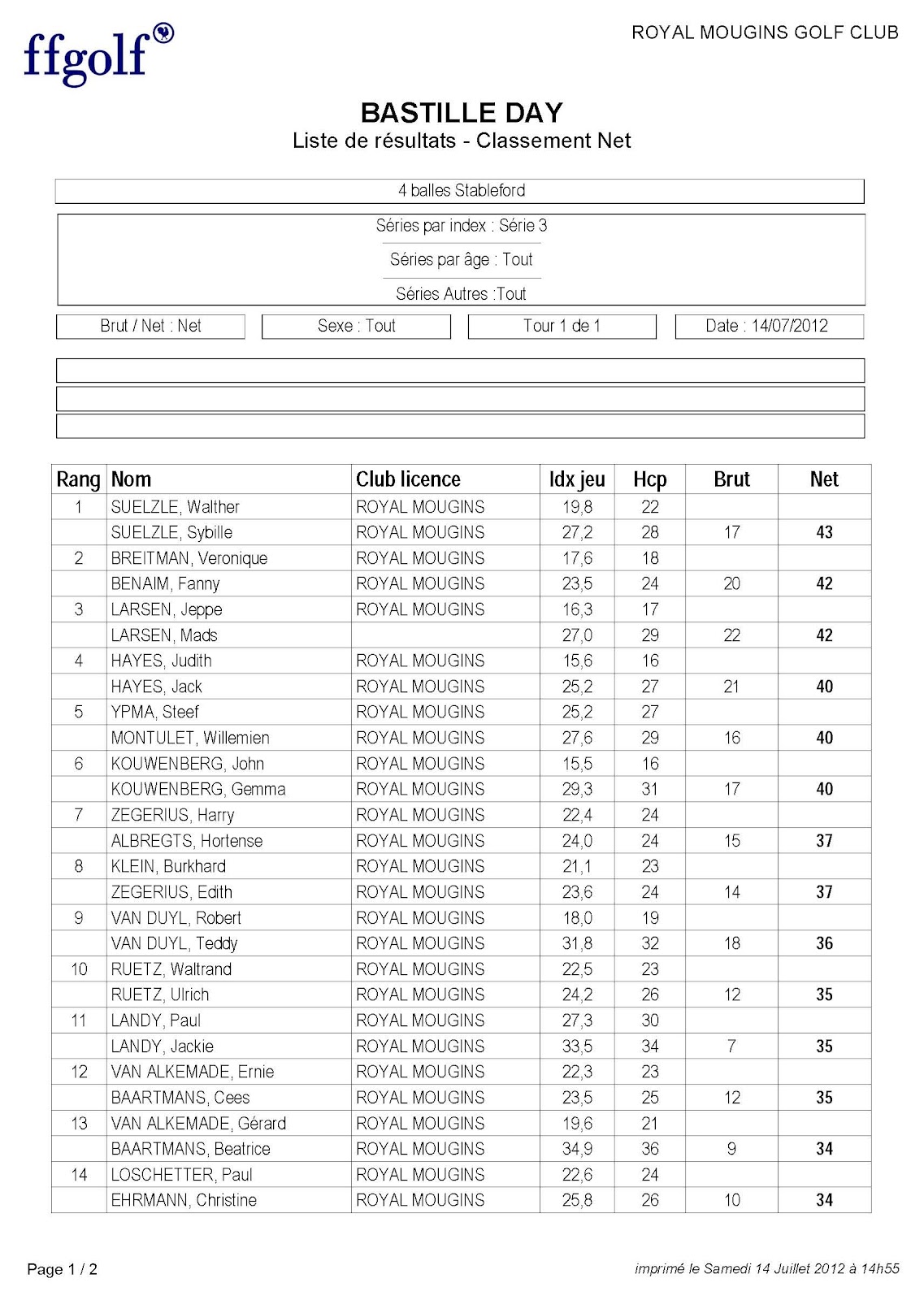 ffgolf

ROYAL MOUGINS GOLF CLUB

BASTILLE DAY
Liste de résultats - Classement Net

4 balles Stableford

Séries par index : Série 3

Séries par âge : Tout

Séries Autres :Tout

Brut / Net : Net

Sexe : Tout

Tour 1 de 1

Date : 14/07/2012

| Rang | Nom | Club licence | Idx jeu | Hcp | Brut | Net |
|---|---|---|---|---|---|---|
| 1 | SUELZLE, Walther | ROYAL MOUGINS | 19,8 | 22 | | |
| | SUELZLE, Sybille | ROYAL MOUGINS | 27,2 | 28 | 17 | 43 |
| 2 | BREITMAN, Veronique | ROYAL MOUGINS | 17,6 | 18 | | |
| | BENAIM, Fanny | ROYAL MOUGINS | 23,5 | 24 | 20 | 42 |
| 3 | LARSEN, Jeppe | ROYAL MOUGINS | 16,3 | 17 | | |
| | LARSEN, Mads | | 27,0 | 29 | 22 | 42 |
| 4 | HAYES, Judith | ROYAL MOUGINS | 15,6 | 16 | | |
| | HAYES, Jack | ROYAL MOUGINS | 25,2 | 27 | 21 | 40 |
| 5 | YPMA, Steef | ROYAL MOUGINS | 25,2 | 27 | | |
| | MONTULET, Willemien | ROYAL MOUGINS | 27,6 | 29 | 16 | 40 |
| 6 | KOUWENBERG, John | ROYAL MOUGINS | 15,5 | 16 | | |
| | KOUWENBERG, Gemma | ROYAL MOUGINS | 29,3 | 31 | 17 | 40 |
| 7 | ZEGERIUS, Harry | ROYAL MOUGINS | 22,4 | 24 | | |
| | ALBREGTS, Hortense | ROYAL MOUGINS | 24,0 | 24 | 15 | 37 |
| 8 | KLEIN, Burkhard | ROYAL MOUGINS | 21,1 | 23 | | |
| | ZEGERIUS, Edith | ROYAL MOUGINS | 23,6 | 24 | 14 | 37 |
| 9 | VAN DUYL, Robert | ROYAL MOUGINS | 18,0 | 19 | | |
| | VAN DUYL, Teddy | ROYAL MOUGINS | 31,8 | 32 | 18 | 36 |
| 10 | RUETZ, Waltrand | ROYAL MOUGINS | 22,5 | 23 | | |
| | RUETZ, Ulrich | ROYAL MOUGINS | 24,2 | 26 | 12 | 35 |
| 11 | LANDY, Paul | ROYAL MOUGINS | 27,3 | 30 | | |
| | LANDY, Jackie | ROYAL MOUGINS | 33,5 | 34 | 7 | 35 |
| 12 | VAN ALKEMADE, Ernie | ROYAL MOUGINS | 22,3 | 23 | | |
| | BAARTMANS, Cees | ROYAL MOUGINS | 23,5 | 25 | 12 | 35 |
| 13 | VAN ALKEMADE, Gérard | ROYAL MOUGINS | 19,6 | 21 | | |
| | BAARTMANS, Beatrice | ROYAL MOUGINS | 34,9 | 36 | 9 | 34 |
| 14 | LOSCHETTER, Paul | ROYAL MOUGINS | 22,6 | 24 | | |
| | EHRMANN, Christine | ROYAL MOUGINS | 25,8 | 26 | 10 | 34 |

Page 1 / 2

imprimé le Samedi 14 Juillet 2012 à 14h55